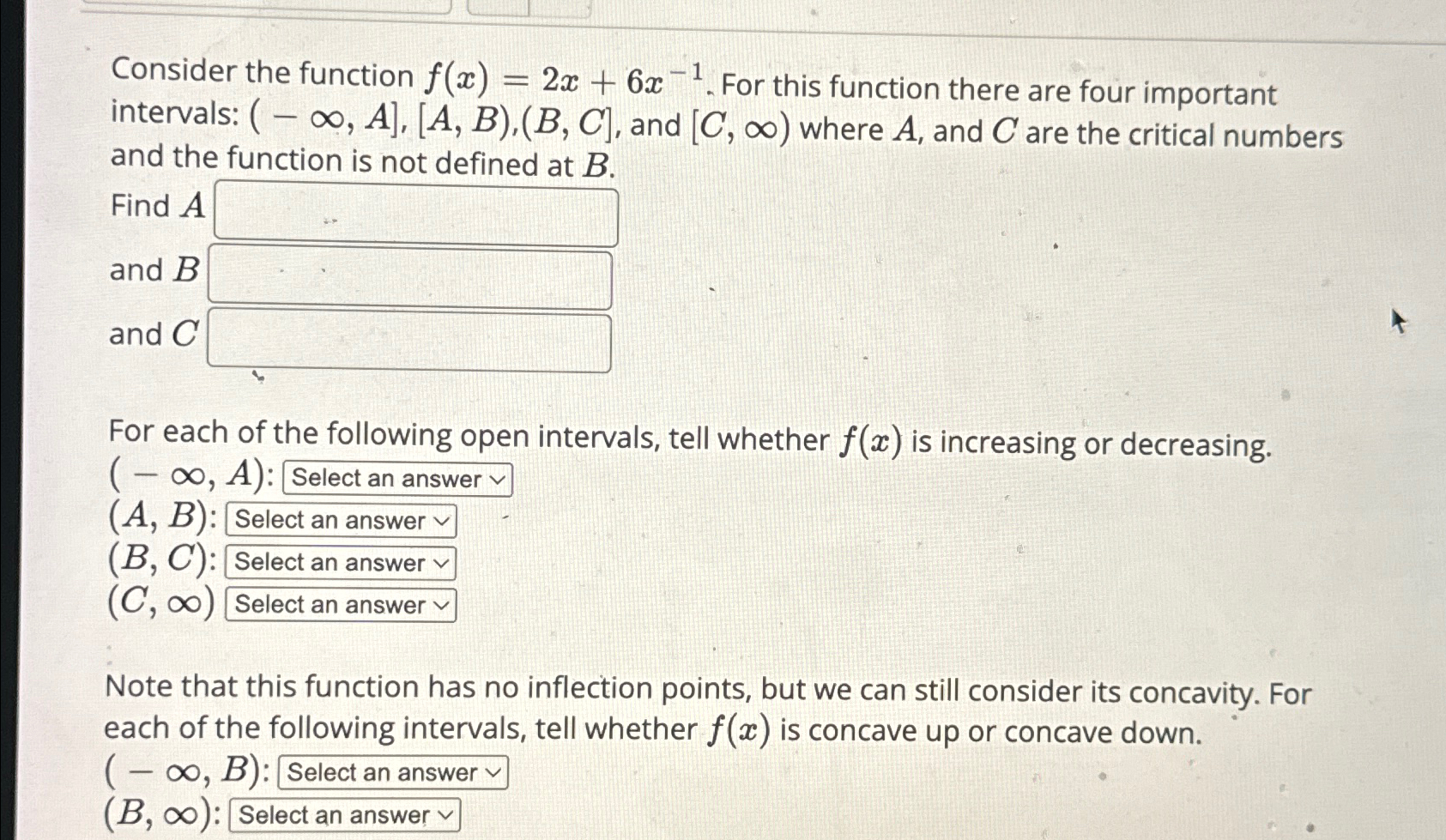 Consider the function $f(x) = 2x + 6x^{-1}$. For this function there are four important intervals: $(-\infty, A]$, $[A, B)$,$(B, C]$, and $[C, \infty)$ where $A$, and $C$ are the critical numbers and the function is not defined at $B$.

Find $A$

and $B$

and $C$

For each of the following open intervals, tell whether $f(x)$ is increasing or decreasing.
$(-\infty, A)$: Select an answer
$(A, B)$: Select an answer
$(B, C)$: Select an answer
$(C, \infty)$ Select an answer

Note that this function has no inflection points, but we can still consider its concavity. For each of the following intervals, tell whether $f(x)$ is concave up or concave down.
$(-\infty, B)$: Select an answer
$(B, \infty)$: Select an answer